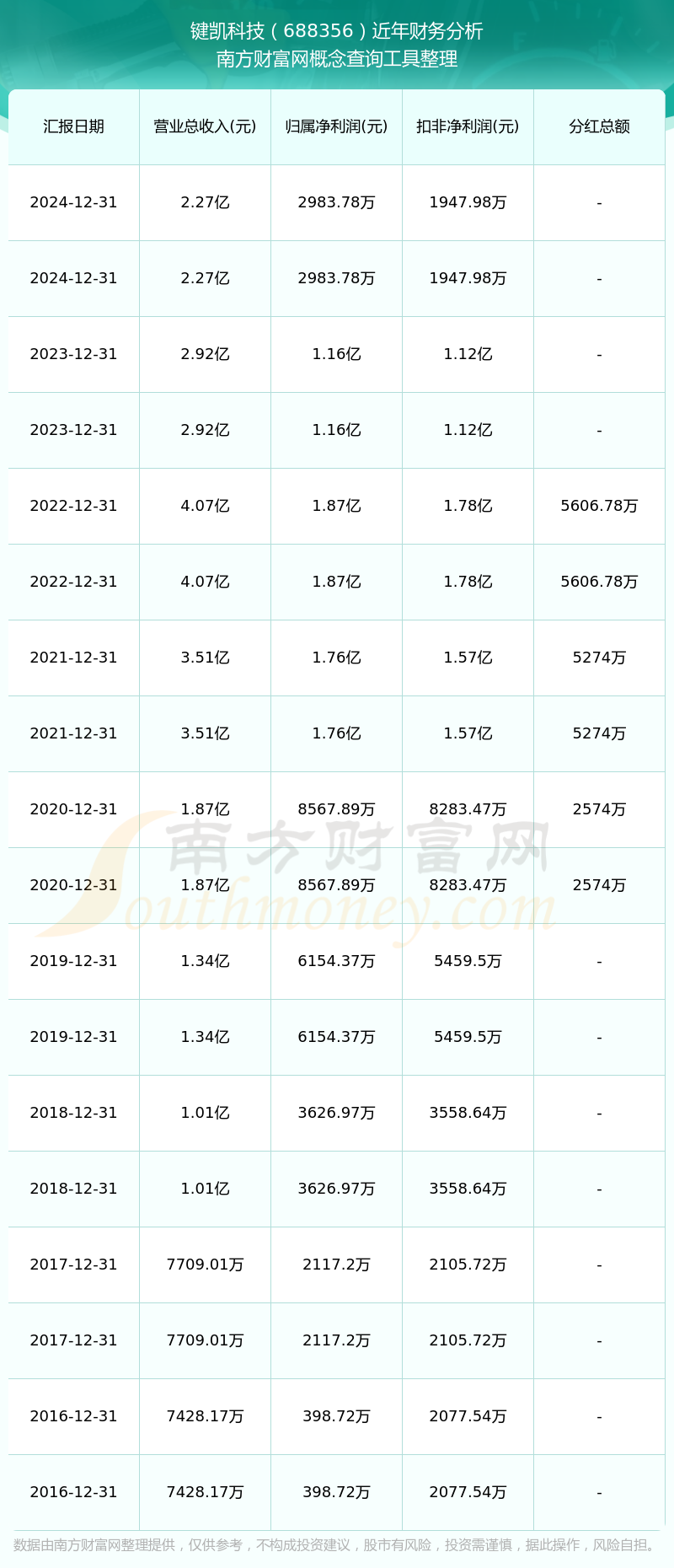 键凯科技（688356）近年财务分析
南方财富网概念查询工具整理

| 汇报日期 | 营业总收入(元) | 归属净利润(元) | 扣非净利润(元) | 分红总额 |
|---|---|---|---|---|
| 2024-12-31 | 2.27亿 | 2983.78万 | 1947.98万 | - |
| 2024-12-31 | 2.27亿 | 2983.78万 | 1947.98万 | - |
| 2023-12-31 | 2.92亿 | 1.16亿 | 1.12亿 | - |
| 2023-12-31 | 2.92亿 | 1.16亿 | 1.12亿 | - |
| 2022-12-31 | 4.07亿 | 1.87亿 | 1.78亿 | 5606.78万 |
| 2022-12-31 | 4.07亿 | 1.87亿 | 1.78亿 | 5606.78万 |
| 2021-12-31 | 3.51亿 | 1.76亿 | 1.57亿 | 5274万 |
| 2021-12-31 | 3.51亿 | 1.76亿 | 1.57亿 | 5274万 |
| 2020-12-31 | 1.87亿 | 8567.89万 | 8283.47万 | 2574万 |
| 2020-12-31 | 1.87亿 | 8567.89万 | 8283.47万 | 2574万 |
| 2019-12-31 | 1.34亿 | 6154.37万 | 5459.5万 | - |
| 2019-12-31 | 1.34亿 | 6154.37万 | 5459.5万 | - |
| 2018-12-31 | 1.01亿 | 3626.97万 | 3558.64万 | - |
| 2018-12-31 | 1.01亿 | 3626.97万 | 3558.64万 | - |
| 2017-12-31 | 7709.01万 | 2117.2万 | 2105.72万 | - |
| 2017-12-31 | 7709.01万 | 2117.2万 | 2105.72万 | - |
| 2016-12-31 | 7428.17万 | 398.72万 | 2077.54万 | - |
| 2016-12-31 | 7428.17万 | 398.72万 | 2077.54万 | - |

南方财富网 Southmoney.com

数据由南方财富网整理提供，仅供参考，不构成投资建议，股市有风险，投资需谨慎，据此操作，风险自担。